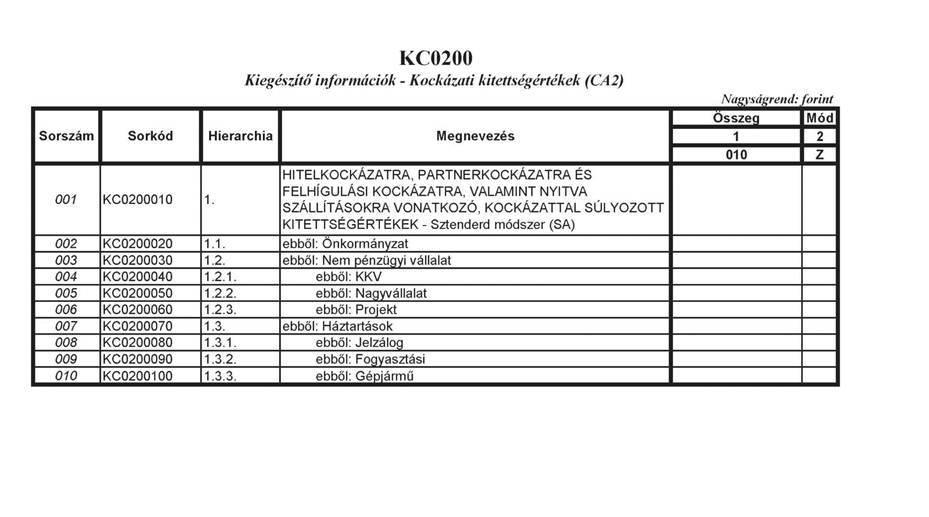 KC0200

Kiegészítő információk - Kockázati kitettségértékek (CA2)

Nagyságrend: forint

| Sorszám | Sorkód | Hierarchia | Megnevezés | Összeg | Mód |
|---|---|---|---|---|---|
| | | | | 1 | 2 |
| | | | | 010 | Z |
| 001 | KC0200010 | 1. | HITELKOCKÁZATRA, PARTNERKOCKÁZATRA ÉS FELHÍGULÁSI KOCKÁZATRA, VALAMINT NYITVA SZÁLLÍTÁSOKRA VONATKOZÓ, KOCKÁZATTAL SÚLYOZOTT KITETTSÉGÉRTÉKEK - Sztenderd módszer (SA) | | |
| 002 | KC0200020 | 1.1. | ebből: Önkormányzat | | |
| 003 | KC0200030 | 1.2. | ebből: Nem pénzügyi vállalat | | |
| 004 | KC0200040 | 1.2.1. | ebből: KKV | | |
| 005 | KC0200050 | 1.2.2. | ebből: Nagyvállalat | | |
| 006 | KC0200060 | 1.2.3. | ebből: Projekt | | |
| 007 | KC0200070 | 1.3. | ebből: Háztartások | | |
| 008 | KC0200080 | 1.3.1. | ebből: Jelzálog | | |
| 009 | KC0200090 | 1.3.2. | ebből: Fogyasztási | | |
| 010 | KC0200100 | 1.3.3. | ebből: Gépjármű | | |